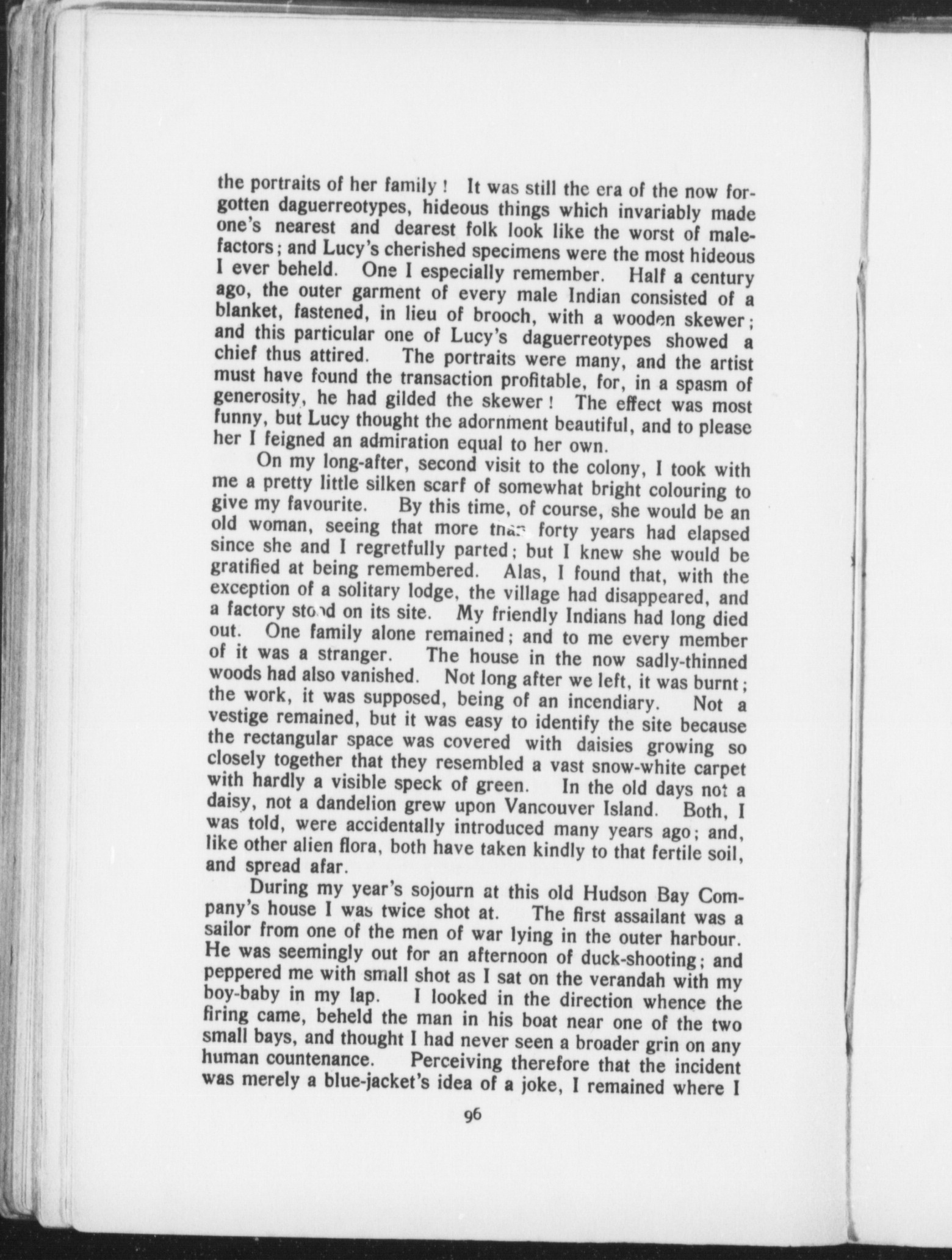 the portraits of her family! It was still the era of the now forgotten daguerreotypes, hideous things which invariably made one's nearest and dearest folk look like the worst of malefactors; and Lucy's cherished specimens were the most hideous I ever beheld. One I especially remember. Half a century ago, the outer garment of every male Indian consisted of a blanket, fastened, in lieu of brooch, with a wooden skewer; and this particular one of Lucy's daguerreotypes showed a chief thus attired. The portraits were many, and the artist must have found the transaction profitable, for, in a spasm of generosity, he had gilded the skewer! The effect was most funny, but Lucy thought the adornment beautiful, and to please her I feigned an admiration equal to her own.

On my long-after, second visit to the colony, I took with me a pretty little silken scarf of somewhat bright colouring to give my favourite. By this time, of course, she would be an old woman, seeing that more than forty years had elapsed since she and I regretfully parted; but I knew she would be gratified at being remembered. Alas, I found that, with the exception of a solitary lodge, the village had disappeared, and a factory stood on its site. My friendly Indians had long died out. One family alone remained; and to me every member of it was a stranger. The house in the now sadly-thinned woods had also vanished. Not long after we left, it was burnt; the work, it was supposed, being of an incendiary. Not a vestige remained, but it was easy to identify the site because the rectangular space was covered with daisies growing so closely together that they resembled a vast snow-white carpet with hardly a visible speck of green. In the old days not a daisy, not a dandelion grew upon Vancouver Island. Both, I was told, were accidentally introduced many years ago; and, like other alien flora, both have taken kindly to that fertile soil, and spread afar.

During my year's sojourn at this old Hudson Bay Company's house I was twice shot at. The first assailant was a sailor from one of the men of war lying in the outer harbour. He was seemingly out for an afternoon of duck-shooting; and peppered me with small shot as I sat on the verandah with my boy-baby in my lap. I looked in the direction whence the firing came, beheld the man in his boat near one of the two small bays, and thought I had never seen a broader grin on any human countenance. Perceiving therefore that the incident was merely a blue-jacket's idea of a joke, I remained where I

96